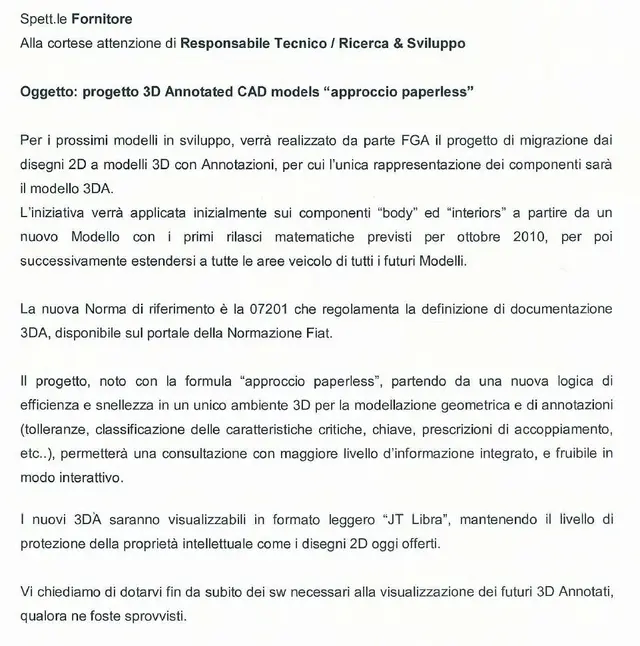 Spett.le Fornitore
Alla cortese attenzione di Responsabile Tecnico / Ricerca & Sviluppo

Oggetto: progetto 3D Annotated CAD models "approccio paperless"

Per i prossimi modelli in sviluppo, verrà realizzato da parte FGA il progetto di migrazione dai disegni 2D a modelli 3D con Annotazioni, per cui l'unica rappresentazione dei componenti sarà il modello 3DA.
L'iniziativa verrà applicata inizialmente sui componenti "body" ed "interiors" a partire da un nuovo Modello con i primi rilasci matematiche previsti per ottobre 2010, per poi successivamente estendersi a tutte le aree veicolo di tutti i futuri Modelli.

La nuova Norma di riferimento è la 07201 che regolamenta la definizione di documentazione 3DA, disponibile sul portale della Normazione Fiat.

Il progetto, noto con la formula "approccio paperless", partendo da una nuova logica di efficienza e snellezza in un unico ambiente 3D per la modellazione geometrica e di annotazioni (tolleranze, classificazione delle caratteristiche critiche, chiave, prescrizioni di accoppiamento, etc..), permetterà una consultazione con maggiore livello d'informazione integrato, e fruibile in modo interattivo.

I nuovi 3DA saranno visualizzabili in formato leggero "JT Libra", mantenendo il livello di protezione della proprietà intellettuale come i disegni 2D oggi offerti.

Vi chiediamo di dotarvi fin da subito dei sw necessari alla visualizzazione dei futuri 3D Annotati, qualora ne foste sprovvisti.